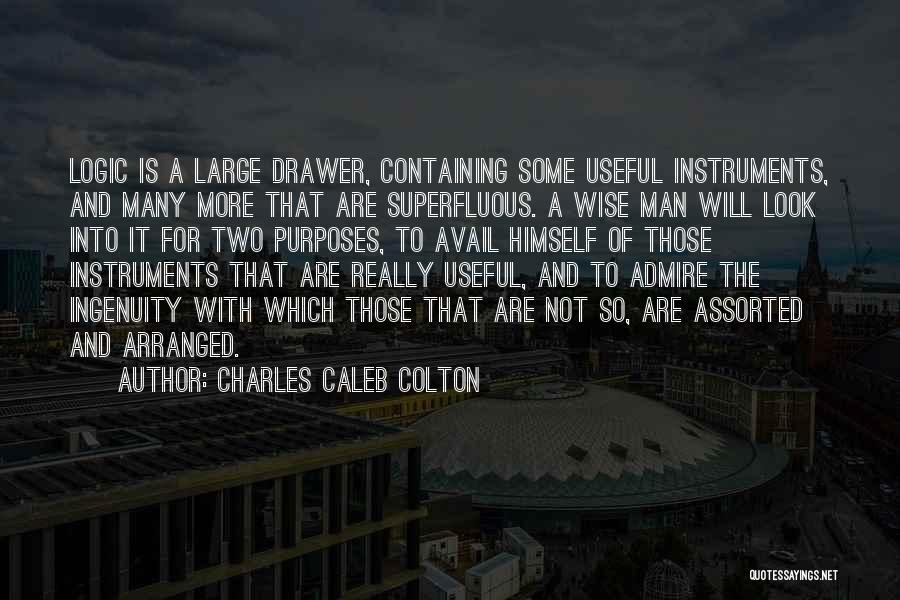 LOGIC IS A LARGE DRAWER, CONTAINING SOME USEFUL INSTRUMENTS, AND MANY MORE THAT ARE SUPERFLUOUS. A WISE MAN WILL LOOK INTO IT FOR TWO PURPOSES, TO AVAIL HIMSELF OF THOSE INSTRUMENTS THAT ARE REALLY USEFUL, AND TO ADMIRE THE INGENUITY WITH WHICH THOSE THAT ARE NOT SO, ARE ASSORTED AND ARRANGED.

AUTHOR: CHARLES CALEB COLTON

QUOTESSAYINGS.NET